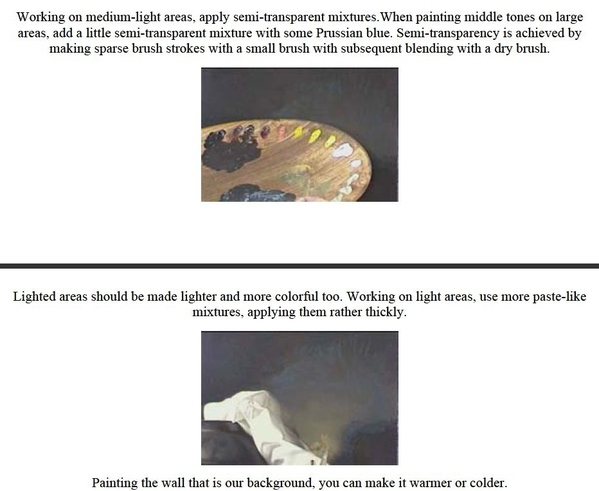 Working on medium-light areas, apply semi-transparent mixtures.When painting middle tones on large areas, add a little semi-transparent mixture with some Prussian blue. Semi-transparency is achieved by making sparse brush strokes with a small brush with subsequent blending with a dry brush.

Lighted areas should be made lighter and more colorful too. Working on light areas, use more paste-like mixtures, applying them rather thickly.

Painting the wall that is our background, you can make it warmer or colder.